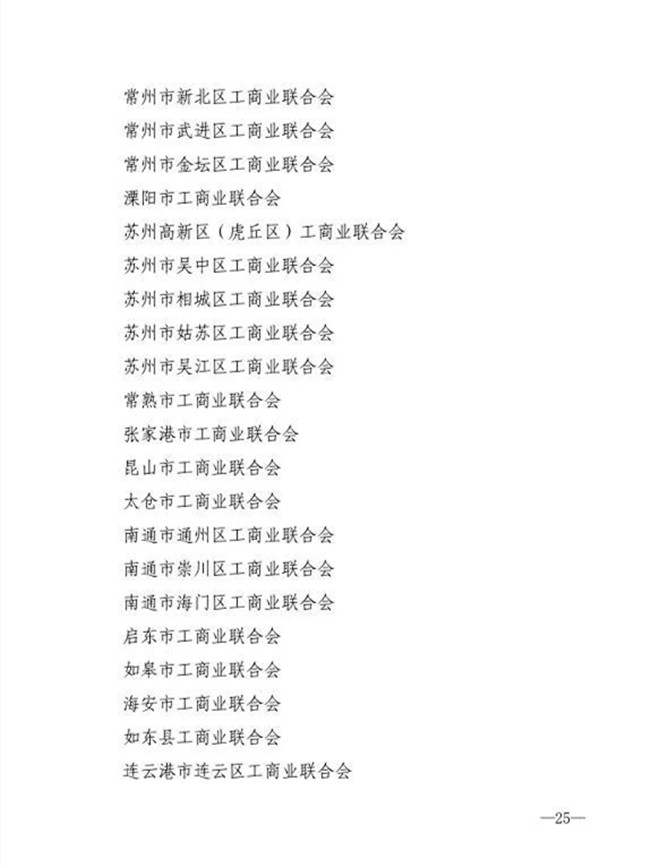 常州市新北区工商业联合会
常州市武进区工商业联合会
常州市金坛区工商业联合会
溧阳市工商业联合会
苏州高新区（虎丘区）工商业联合会
苏州市吴中区工商业联合会
苏州市相城区工商业联合会
苏州市姑苏区工商业联合会
苏州市吴江区工商业联合会
常熟市工商业联合会
张家港市工商业联合会
昆山市工商业联合会
太仓市工商业联合会
南通市通州区工商业联合会
南通市崇川区工商业联合会
南通市海门区工商业联合会
启东市工商业联合会
如皋市工商业联合会
海安市工商业联合会
如东县工商业联合会
连云港市连云区工商业联合会

—25—